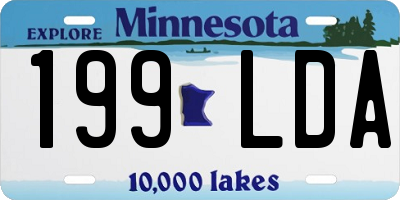 EXPLORE Minnesota

199 LDA

10,000 lakes